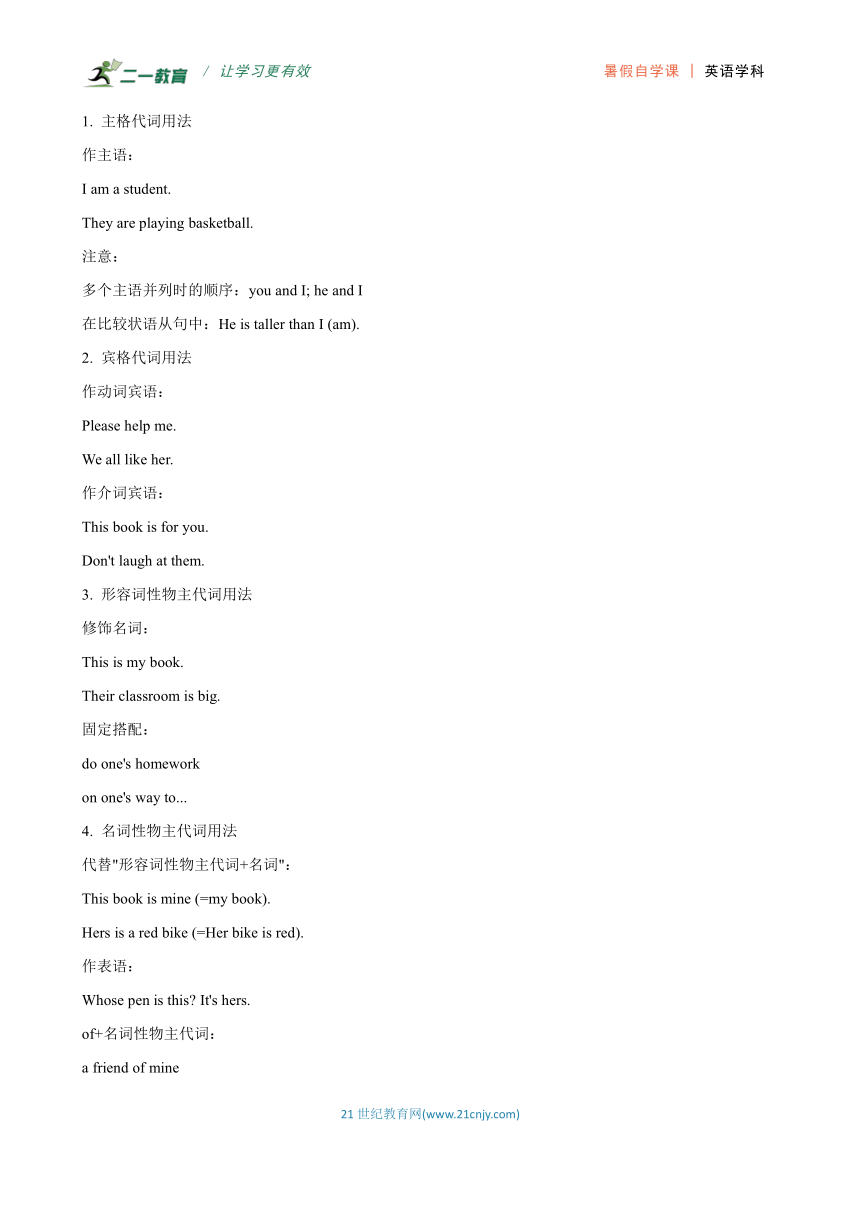 二一教育 / 让学习更有效　　暑假自学课 | 英语学科

1. 主格代词用法

作主语：

I am a student.

They are playing basketball.

注意：

多个主语并列时的顺序：you and I; he and I

在比较状语从句中：He is taller than I (am).

2. 宾格代词用法

作动词宾语：

Please help me.

We all like her.

作介词宾语：

This book is for you.

Don't laugh at them.

3. 形容词性物主代词用法

修饰名词：

This is my book.

Their classroom is big.

固定搭配：

do one's homework

on one's way to...

4. 名词性物主代词用法

代替"形容词性物主代词+名词"：

This book is mine (=my book).

Hers is a red bike (=Her bike is red).

作表语：

Whose pen is this? It's hers.

of+名词性物主代词：

a friend of mine

21 世纪教育网(www.21cnjy.com)